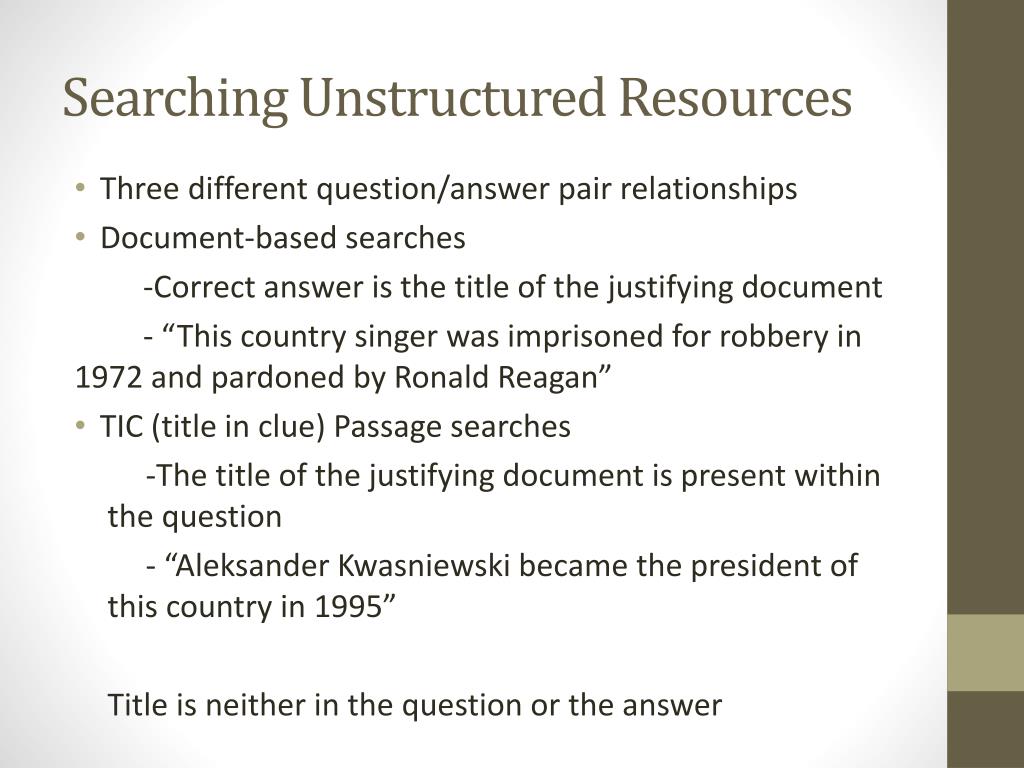 Searching Unstructured Resources

• Three different question/answer pair relationships
• Document-based searches

-Correct answer is the title of the justifying document

- “This country singer was imprisoned for robbery in 1972 and pardoned by Ronald Reagan”

• TIC (title in clue) Passage searches

-The title of the justifying document is present within the question

- “Aleksander Kwasniewski became the president of this country in 1995”

Title is neither in the question or the answer